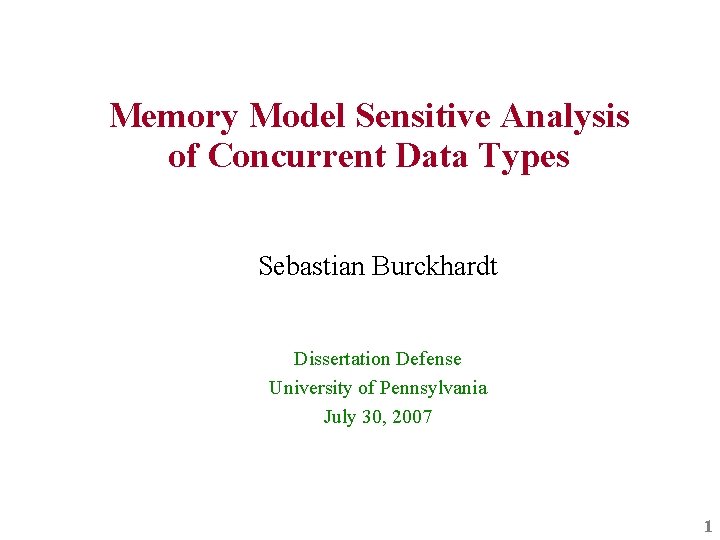 Memory Model Sensitive Analysis of Concurrent Data Types

Sebastian Burckhardt

Dissertation Defense
University of Pennsylvania
July 30, 2007

1